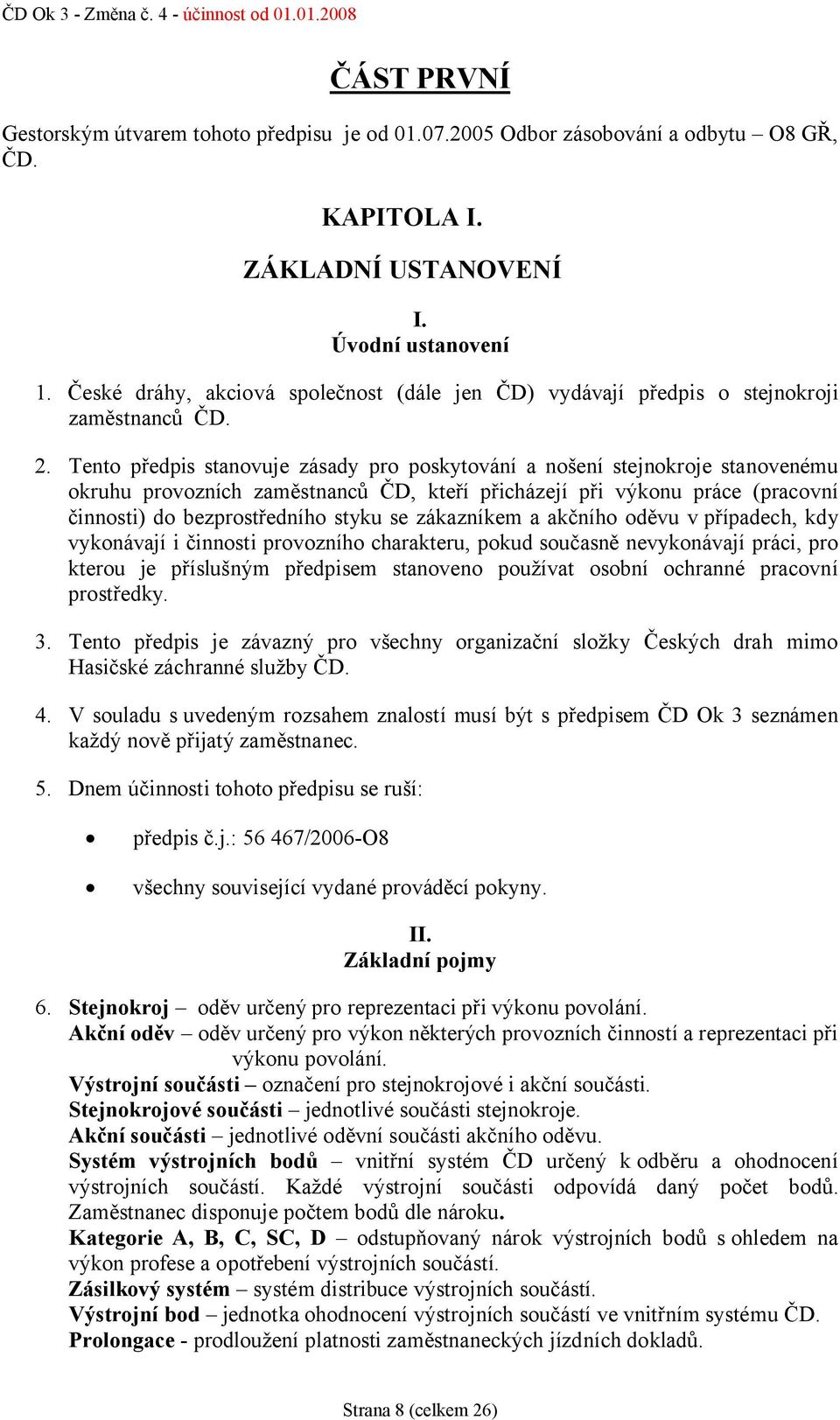 ČD Ok 3 - Změna č. 4 - účinnost od 01.01.2008

ČÁST PRVNÍ

Gestorským útvarem tohoto předpisu je od 01.07.2005 Odbor zásobování a odbytu – O8 GŘ, ČD.

KAPITOLA I.

ZÁKLADNÍ USTANOVENÍ

I.
Úvodní ustanovení

1. České dráhy, akciová společnost (dále jen ČD) vydávají předpis o stejnokroji zaměstnanců ČD.

2. Tento předpis stanovuje zásady pro poskytování a nošení stejnokroje stanovenému okruhu provozních zaměstnanců ČD, kteří přicházejí při výkonu práce (pracovní činnosti) do bezprostředního styku se zákazníkem a akčního oděvu v případech, kdy vykonávají i činnosti provozního charakteru, pokud současně nevykonávají práci, pro kterou je příslušným předpisem stanoveno používat osobní ochranné pracovní prostředky.

3. Tento předpis je závazný pro všechny organizační složky Českých drah mimo Hasičské záchranné služby ČD.

4. V souladu s uvedeným rozsahem znalostí musí být s předpisem ČD Ok 3 seznámen každý nově přijatý zaměstnanec.

5. Dnem účinnosti tohoto předpisu se ruší:

• předpis č.j.: 56 467/2006-O8

• všechny související vydané prováděcí pokyny.

II.
Základní pojmy

6. Stejnokroj – oděv určený pro reprezentaci při výkonu povolání.
Akční oděv – oděv určený pro výkon některých provozních činností a reprezentaci při výkonu povolání.
Výstrojní součásti – označení pro stejnokrojové i akční součásti.
Stejnokrojové součásti – jednotlivé součásti stejnokroje.
Akční součásti – jednotlivé oděvní součásti akčního oděvu.
Systém výstrojních bodů – vnitřní systém ČD určený k odběru a ohodnocení výstrojních součástí. Každé výstrojní součásti odpovídá daný počet bodů. Zaměstnanec disponuje počtem bodů dle nároku.
Kategorie A, B, C, SC, D – odstupňovaný nárok výstrojních bodů s ohledem na výkon profese a opotřebení výstrojních součástí.
Zásilkový systém – systém distribuce výstrojních součástí.
Výstrojní bod – jednotka ohodnocení výstrojních součástí ve vnitřním systému ČD.
Prolongace - prodloužení platnosti zaměstnaneckých jízdních dokladů.

Strana 8 (celkem 26)